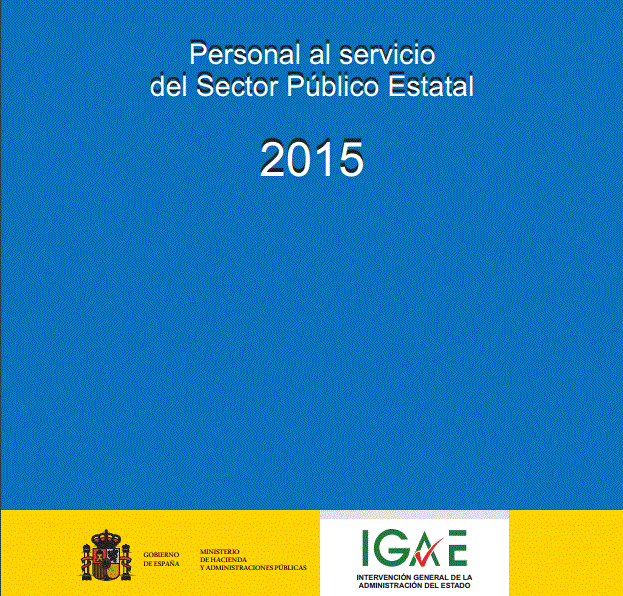 Personal al servicio del Sector Público Estatal

2015

GOBIERNO DE ESPAÑA

MINISTERIO DE HACIENDA Y ADMINISTRACIONES PÚBLICAS

IGAE

INTERVENCIÓN GENERAL DE LA ADMINISTRACIÓN DEL ESTADO